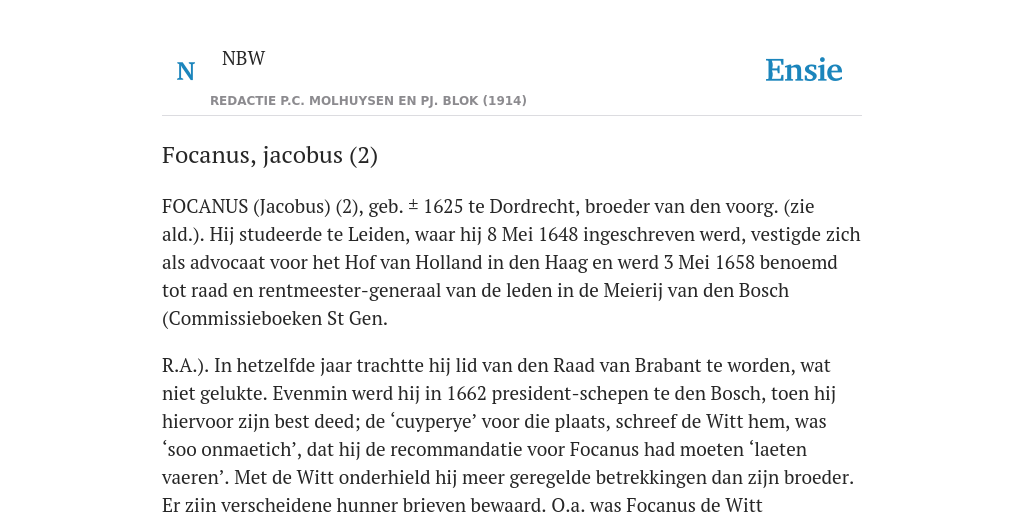 N NBW

REDACTIE P.C. MOLHUYSEN EN PJ. BLOK (1914)

Ensie

Focanus, jacobus (2)

FOCANUS (Jacobus) (2), geb. ± 1625 te Dordrecht, broeder van den voorg. (zie ald.). Hij studeerde te Leiden, waar hij 8 Mei 1648 ingeschreven werd, vestigde zich als advocaat voor het Hof van Holland in den Haag en werd 3 Mei 1658 benoemd tot raad en rentmeester-generaal van de leden in de Meierij van den Bosch (Commissieboeken St Gen.

R.A.). In hetzelfde jaar trachtte hij lid van den Raad van Brabant te worden, wat niet gelukte. Evenmin werd hij in 1662 president-schepen te den Bosch, toen hij hiervoor zijn best deed; de ‘cuyperye’ voor die plaats, schreef de Witt hem, was ‘soo onmaetich’, dat hij de recommandatie voor Focanus had moeten ‘laeten vaeren’. Met de Witt onderhield hij meer geregelde betrekkingen dan zijn broeder. Er zijn verscheidene hunner brieven bewaard. O.a. was Focanus de Witt